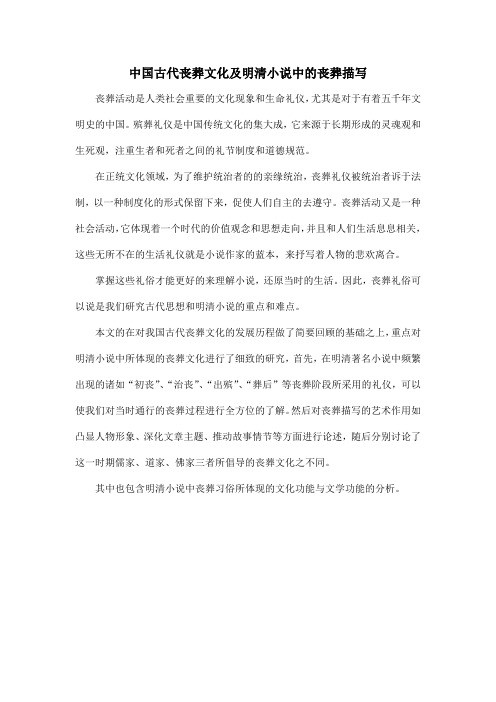 中国古代丧葬文化及明清小说中的丧葬描写

丧葬活动是人类社会重要的文化现象和生命礼仪，尤其是对于有着五千年文明史的中国。殡葬礼仪是中国传统文化的集大成，它来源于长期形成的灵魂观和生死观，注重生者和死者之间的礼节制度和道德规范。

在正统文化领域，为了维护统治者的的亲缘统治，丧葬礼仪被统治者诉于法制，以一种制度化的形式保留下来，促使人们自主的去遵守。丧葬活动又是一种社会活动，它体现着一个时代的价值观念和思想走向，并且和人们生活息息相关，这些无所不在的生活礼仪就是小说作家的蓝本，来抒写着人物的悲欢离合。

掌握这些礼俗才能更好的来理解小说，还原当时的生活。因此，丧葬礼俗可以说是我们研究古代思想和明清小说的重点和难点。

本文的在对我国古代丧葬文化的发展历程做了简要回顾的基础之上，重点对明清小说中所体现的丧葬文化进行了细致的研究，首先，在明清著名小说中频繁出现的诸如“初丧”、“治丧”、“出殡”、“葬后”等丧葬阶段所采用的礼仪，可以使我们对当时通行的丧葬过程进行全方位的了解。然后对丧葬描写的艺术作用如凸显人物形象、深化文章主题、推动故事情节等方面进行论述，随后分别讨论了这一时期儒家、道家、佛家三者所倡导的丧葬文化之不同。

其中也包含明清小说中丧葬习俗所体现的文化功能与文学功能的分析。